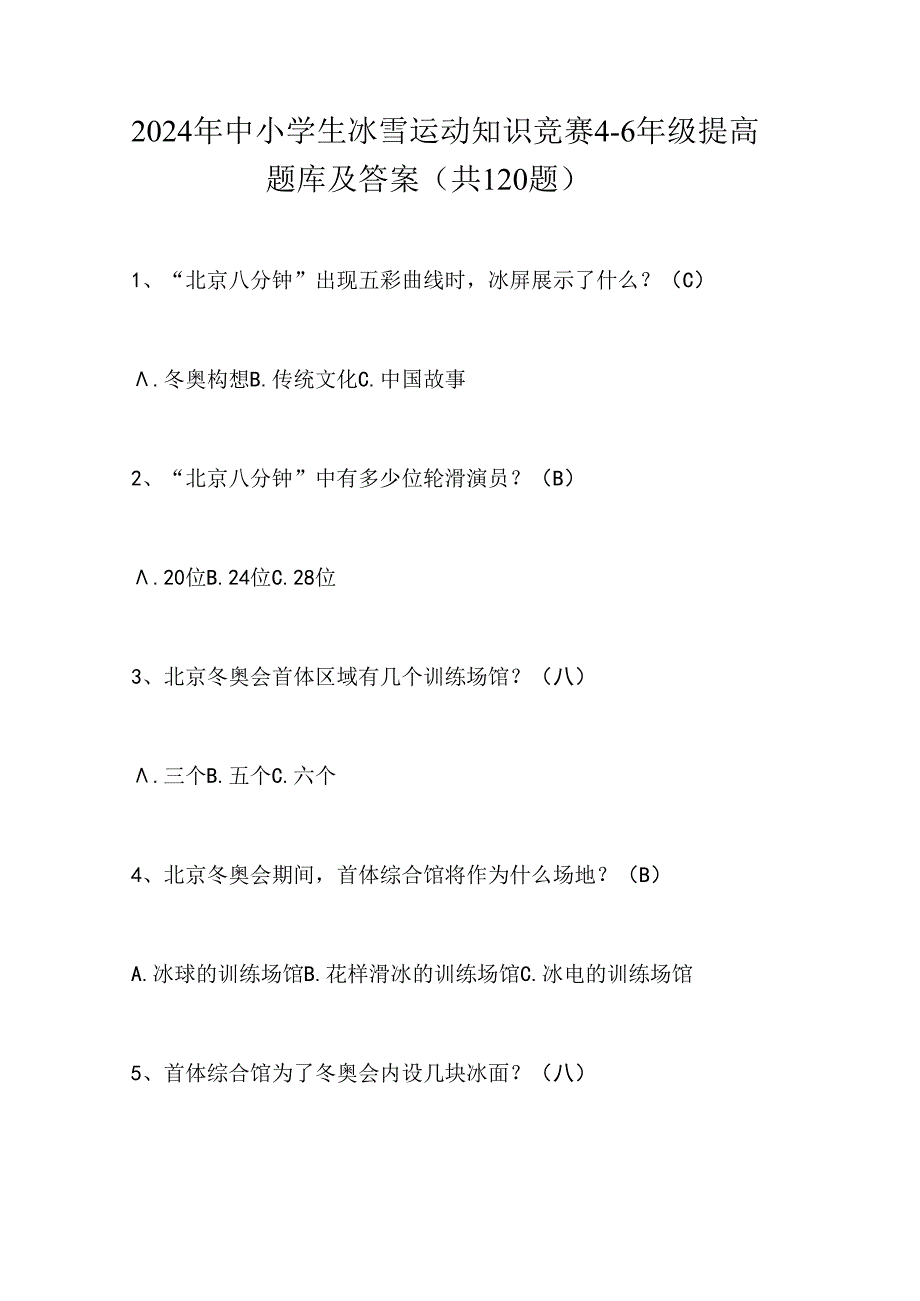 2024年中小学生冰雪运动知识竞赛4-6年级提高题库及答案（共120题）

1、“北京八分钟”出现五彩曲线时，冰屏展示了什么？（C）

Λ.冬奥构想B.传统文化C.中国故事

2、“北京八分钟”中有多少位轮滑演员？（B）

Λ.20位B.24位C.28位

3、北京冬奥会首体区域有几个训练场馆？（八）

Λ.三个B.五个C.六个

4、北京冬奥会期间，首体综合馆将作为什么场地？（B）

A.冰球的训练场馆B.花样滑冰的训练场馆C.冰电的训练场馆

5、首体综合馆为了冬奥会内设几块冰面？（八）